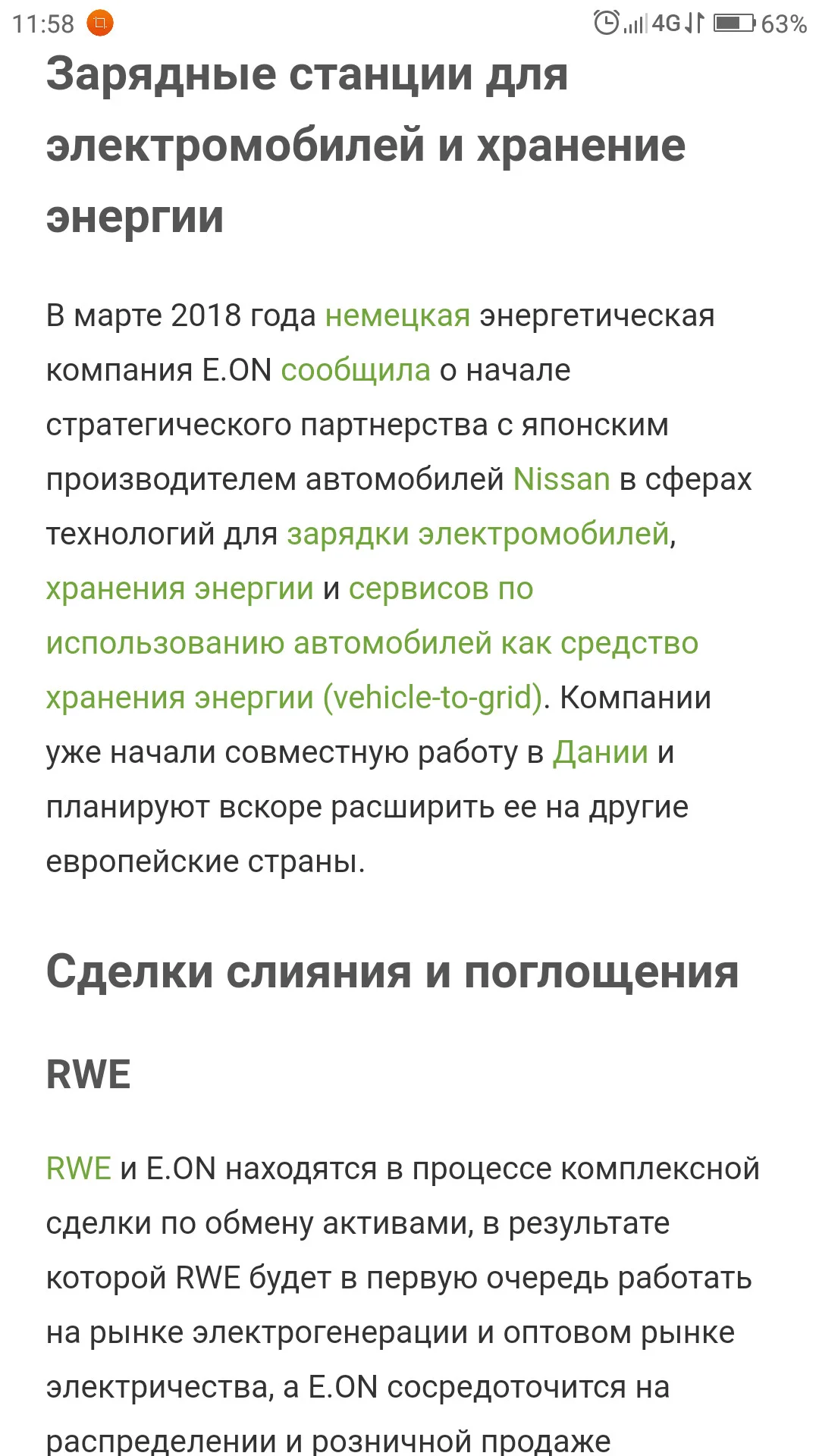 11:58 4G 63%

Зарядные станции для электромобилей и хранение энергии

В марте 2018 года немецкая энергетическая компания E.ON сообщила о начале стратегического партнерства с японским производителем автомобилей Nissan в сферах технологий для зарядки электромобилей, хранения энергии и сервисов по использованию автомобилей как средство хранения энергии (vehicle-to-grid). Компании уже начали совместную работу в Дании и планируют вскоре расширить ее на другие европейские страны.

Сделки слияния и поглощения

RWE

RWE и E.ON находятся в процессе комплексной сделки по обмену активами, в результате которой RWE будет в первую очередь работать на рынке электрогенерации и оптовом рынке электричества, а E.ON сосредоточится на распределении и розничной продаже